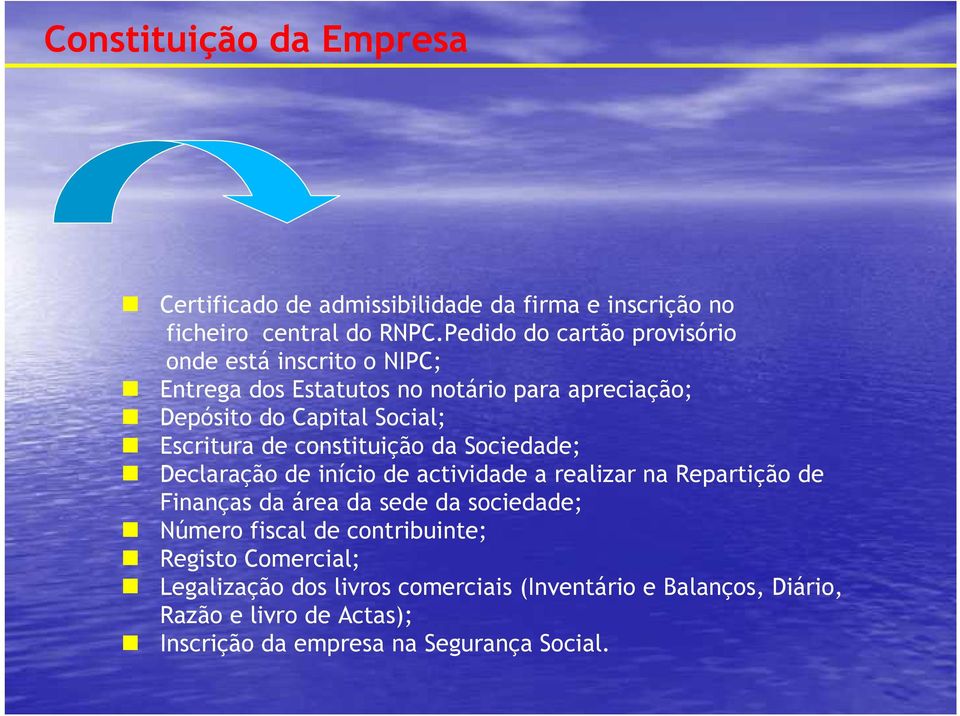 Constituição da Empresa

- Certificado de admissibilidade da firma e inscrição no ficheiro central do RNPC.Pedido do cartão provisório onde está inscrito o NIPC;
- Entrega dos Estatutos no notário para apreciação;
- Depósito do Capital Social;
- Escritura de constituição da Sociedade;
- Declaração de início de actividade a realizar na Repartição de Finanças da área da sede da sociedade;
- Número fiscal de contribuinte;
- Registo Comercial;
- Legalização dos livros comerciais (Inventário e Balanços, Diário, Razão e livro de Actas);
- Inscrição da empresa na Segurança Social.